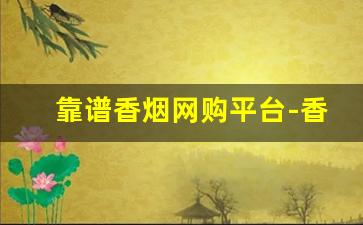 靠谱香烟网购平台-香